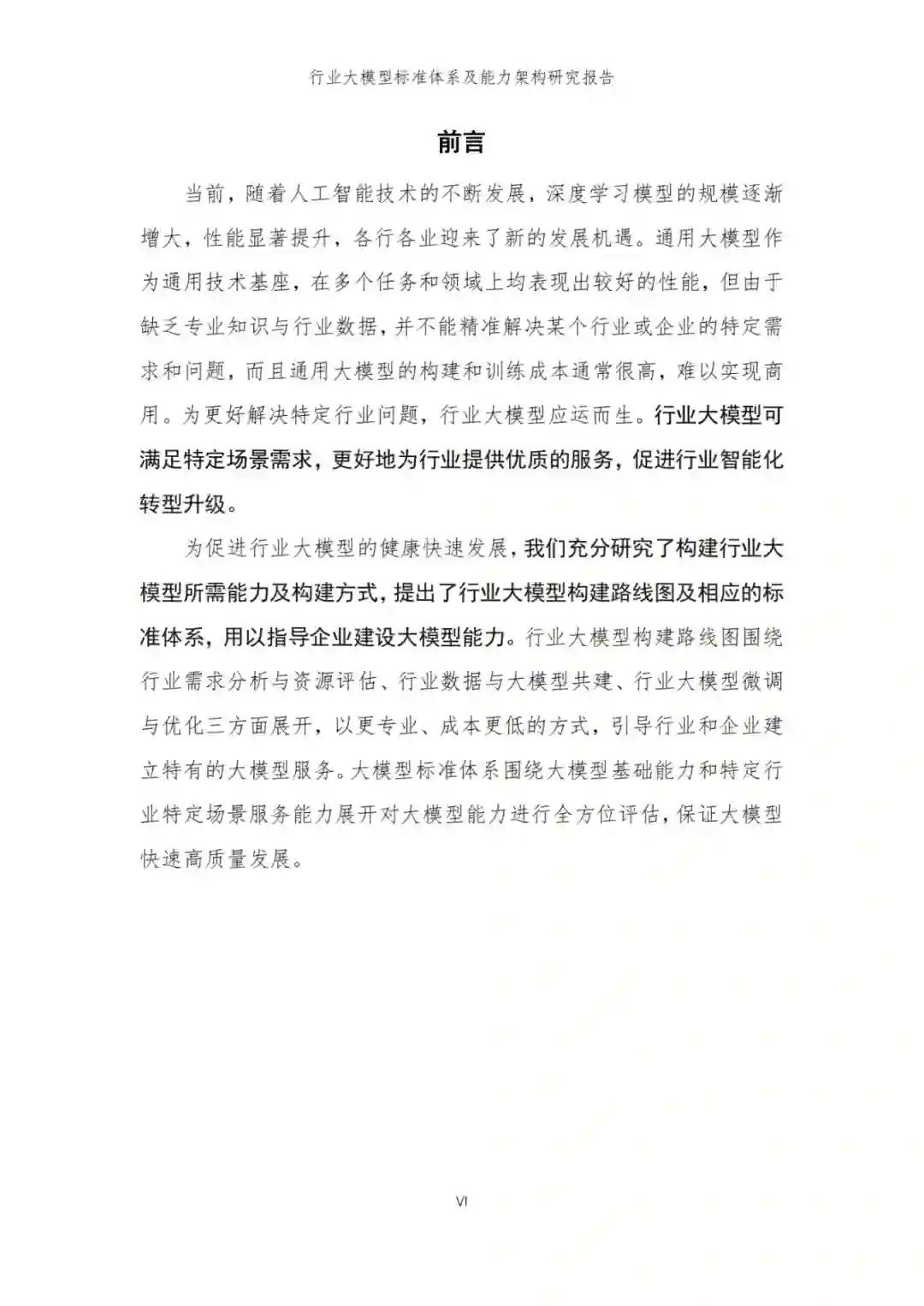 行业大模型标准体系及能力架构研究报告

前言

当前，随着人工智能技术的不断发展，深度学习模型的规模逐渐增大，性能显著提升，各行各业迎来了新的发展机遇。通用大模型作为通用技术基座，在多个任务和领域上均表现出较好的性能，但由于缺乏专业知识与行业数据，并不能精准解决某个行业或企业的特定需求和问题，而且通用大模型的构建和训练成本通常很高，难以实现商用。为更好解决特定行业问题，行业大模型应运而生。行业大模型可满足特定场景需求，更好地为行业提供优质的服务，促进行业智能化转型升级。

为促进行业大模型的健康快速发展，我们充分研究了构建行业大模型所需能力及构建方式，提出了行业大模型构建路线图及相应的标准体系，用以指导企业建设大模型能力。行业大模型构建路线图围绕行业需求分析与资源评估、行业数据与大模型共建、行业大模型微调与优化三方面展开，以更专业、成本更低的方式，引导行业和企业建立特有的大模型服务。大模型标准体系围绕大模型基础能力和特定行业特定场景服务能力展开对大模型能力进行全方位评估，保证大模型快速高质量发展。

VI